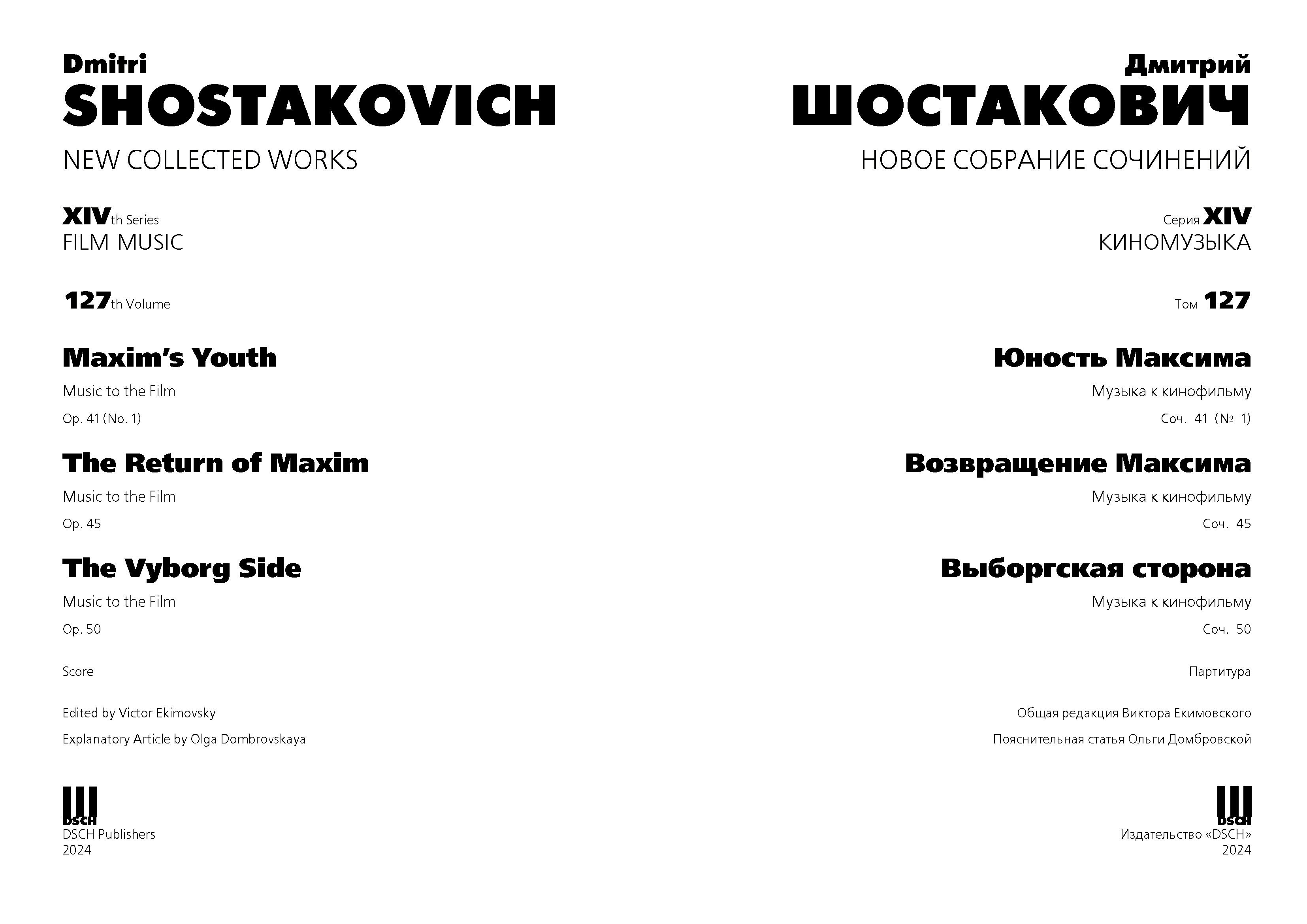 Dmitri
SHOSTAKOVICH
NEW COLLECTED WORKS

XIVth Series
FILM MUSIC

127th Volume

Maxim's Youth
Music to the Film
Op. 41 (No. 1)

The Return of Maxim
Music to the Film
Op. 45

The Vyborg Side
Music to the Film
Op. 50

Score

Edited by Victor Ekimovsky
Explanatory Article by Olga Dombrovskaya

DSCH
DSCH Publishers
2024

Дмитрий
ШОСТАКОВИЧ
НОВОЕ СОБРАНИЕ СОЧИНЕНИЙ

Серия XIV
КИНОМУЗЫКА

Том 127

Юность Максима
Музыка к кинофильму
Соч. 41 (№ 1)

Возвращение Максима
Музыка к кинофильму
Соч. 45

Выборгская сторона
Музыка к кинофильму
Соч. 50

Партитура

Общая редакция Виктора Екимовского
Пояснительная статья Ольги Домбровской

DSCH
Издательство «DSCH»
2024